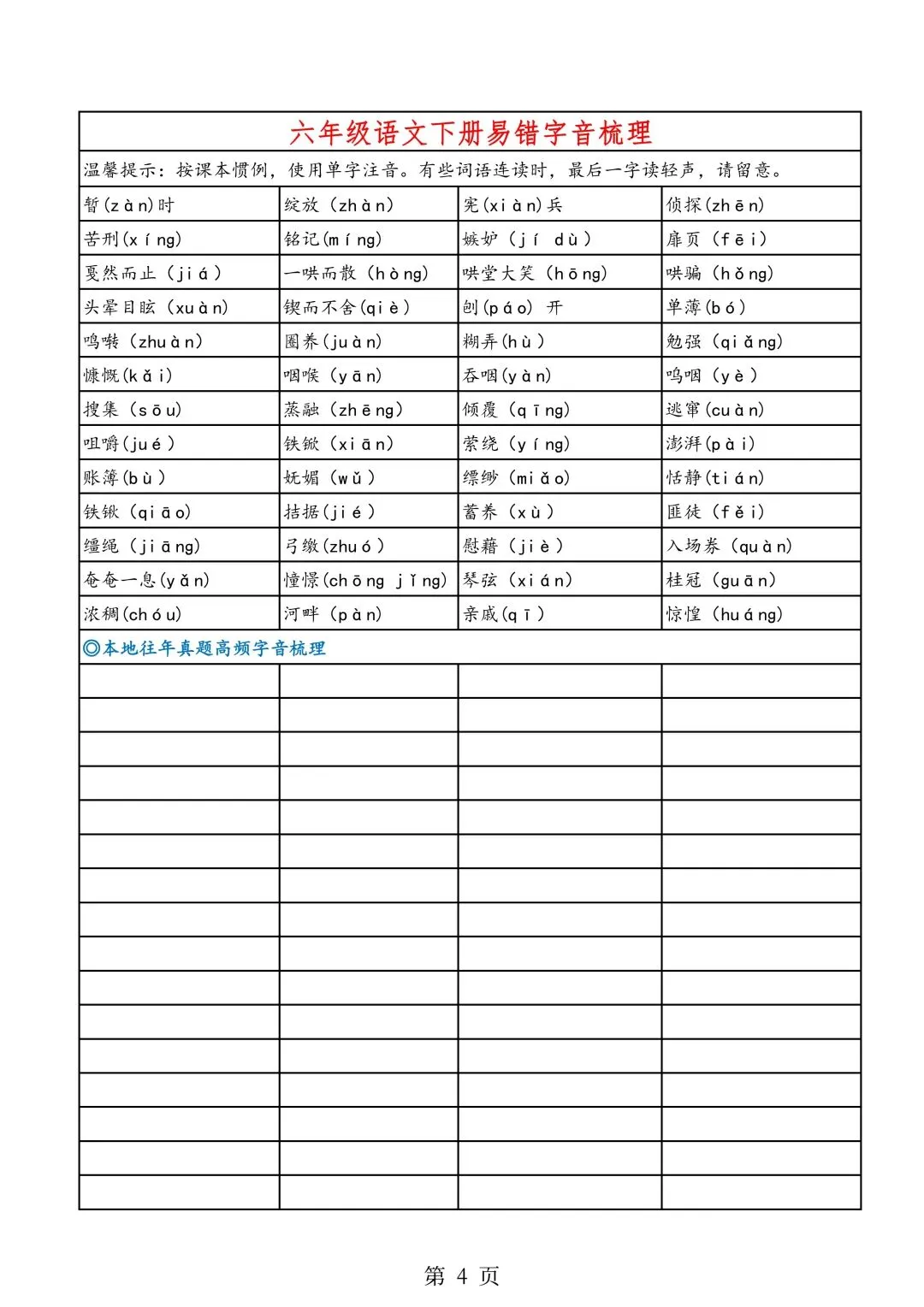 六年级语文下册易错字音梳理

温馨提示：按课本惯例，使用单字注音。有些词语连读时，最后一字读轻声，请留意。

| | | | |
|---|---|---|---|
| 暂(zàn)时 | 绽放（zhàn） | 宪(xiàn)兵 | 侦探(zhēn) |
| 苦刑(xíng) | 铭记(míng) | 嫉妒（jí dù） | 扉页（fēi） |
| 戛然而止（jiá） | 一哄而散（hòng） | 哄堂大笑（hōng） | 哄骗（hǒng） |
| 头晕目眩（xuàn） | 锲而不舍(qiè) | 刨(páo) 开 | 单薄(bó) |
| 鸣啭（zhuàn） | 圈养(juàn) | 糊弄(hù) | 勉强（qiǎng） |
| 慷慨(kǎi) | 咽喉（yān） | 吞咽(yàn) | 呜咽（yè） |
| 搜集（sōu） | 蒸融（zhēng） | 倾覆（qīng） | 逃窜(cuàn) |
| 咀嚼(jué) | 铁锨（xiān） | 萦绕（yíng） | 澎湃(pài) |
| 账簿(bù) | 妩媚（wǔ） | 缥缈（miǎo） | 恬静(tián) |
| 铁锹（qiāo） | 拮据(jié) | 蓄养（xù） | 匪徒（fěi） |
| 缰绳（jiāng） | 弓缴(zhuó) | 慰藉（jiè） | 入场券（quàn） |
| 奄奄一息(yǎn) | 憧憬(chōng jǐng) | 琴弦（xián） | 桂冠（guān） |
| 浓稠(chóu) | 河畔（pàn） | 亲戚(qī) | 惊惶（huáng） |

◎本地往年真题高频字音梳理

第 4 页